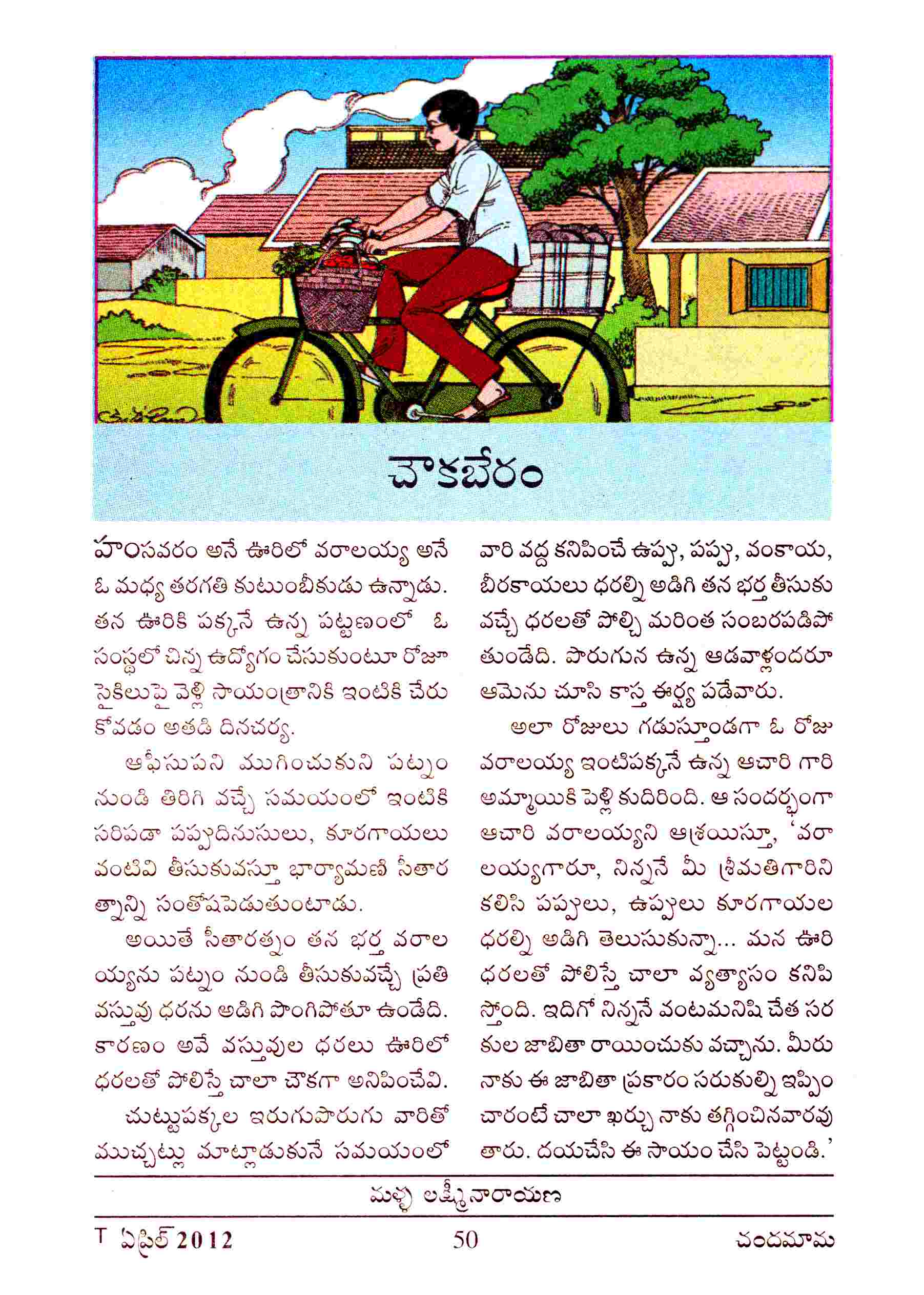 చౌకబేరం

హంసవరం అనే ఊరిలో వరాలయ్య అనే ఓ మధ్య తరగతి కుటుంబీకుడు ఉన్నాడు. తన ఊరికి పక్కనే ఉన్న పట్టణంలో ఓ సంస్థలో చిన్న ఉద్యోగం చేసుకుంటూ రోజూ సైకిలుపై వెళ్లి సాయంత్రానికి ఇంటికి చేరుకోవడం అతడి దినచర్య.

ఆఫీసుపని ముగించుకుని పట్నం నుండి తిరిగి వచ్చే సమయంలో ఇంటికి సరిపడా పప్పుదినుసులు, కూరగాయలు వంటివి తీసుకువస్తూ భార్యామణి సీతారత్నాన్ని సంతోషపెడుతుంటాడు.

అయితే సీతారత్నం తన భర్త వరాలయ్యను పట్నం నుండి తీసుకువచ్చే ప్రతి వస్తువు ధరను అడిగి పొంగిపోతూ ఉండేది. కారణం అవే వస్తువుల ధరలు ఊరిలో ధరలతో పోలిస్తే చాలా చౌకగా అనిపించేవి.

చుట్టుపక్కల ఇరుగుపొరుగు వారితో ముచ్చట్లు మాట్లాడుకునే సమయంలో వారి వద్ద కనిపించే ఉప్పు, పప్పు, వంకాయ, బీరకాయలు ధరల్ని అడిగి తన భర్త తీసుకు వచ్చే ధరలతో పోల్చి మరింత సంబరపడిపోతుండేది. పొరుగున ఉన్న ఆడవాళ్లందరూ ఆమెను చూసి కాస్త ఈర్ష్య పడేవారు.

అలా రోజులు గడుస్తూండగా ఓ రోజు వరాలయ్య ఇంటిపక్కనే ఉన్న ఆచారి గారి అమ్మాయికి పెళ్లి కుదిరింది. ఆ సందర్భంగా ఆచారి వరాలయ్యని ఆశ్రయిస్తూ, 'వరాలయ్యగారూ, నిన్ననే మీ శ్రీమతిగారిని కలిసి పప్పులు, ఉప్పులు కూరగాయల ధరల్ని అడిగి తెలుసుకున్నా... మన ఊరి ధరలతో పోలిస్తే చాలా వ్యత్యాసం కనిపిస్తోంది. ఇదిగో నిన్ననే వంటమనిషి చేత సరకుల జాబితా రాయించుకు వచ్చాను. మీరు నాకు ఈ జాబితా ప్రకారం సరుకుల్ని ఇప్పించారంటే చాలా ఖర్చు నాకు తగ్గించినవారవుతారు. దయచేసి ఈ సాయం చేసి పెట్టండి.'

మళ్ళ లక్ష్మీనారాయణ

T ఏప్రిల్ 2012 50 చందమామ